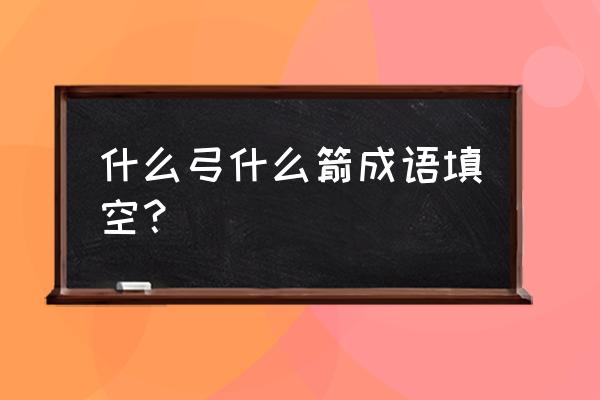 什么弓什么箭成语填空？